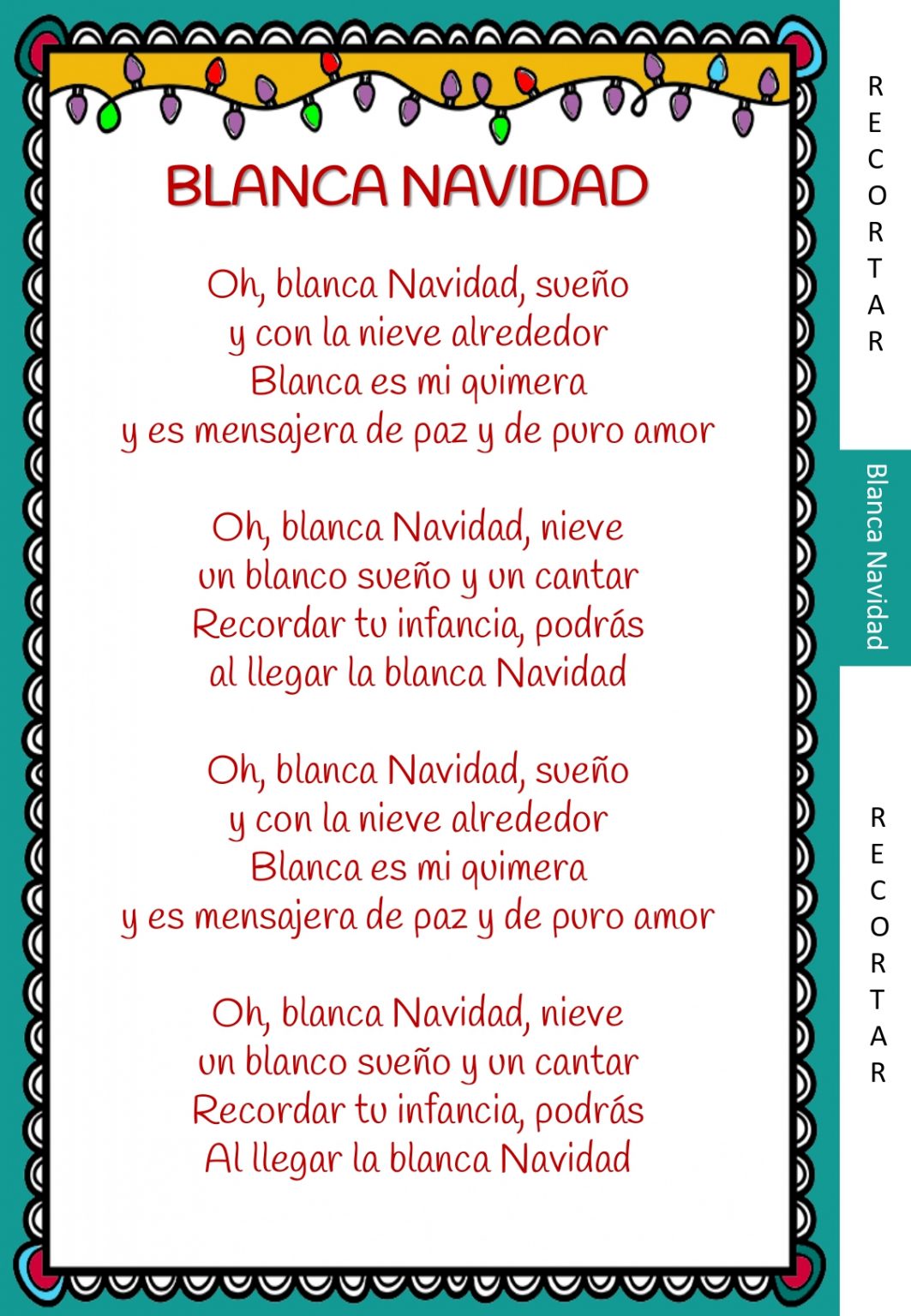 BLANCA NAVIDAD

Oh, blanca Navidad, sueño
y con la nieve alrededor
Blanca es mi quimera
y es mensajera de paz y de puro amor

Oh, blanca Navidad, nieve
un blanco sueño y un cantar
Recordar tu infancia, podrás
al llegar la blanca Navidad

Oh, blanca Navidad, sueño
y con la nieve alrededor
Blanca es mi quimera
y es mensajera de paz y de puro amor

Oh, blanca Navidad, nieve
un blanco sueño y un cantar
Recordar tu infancia, podrás
Al llegar la blanca Navidad

RECORTAR

Blanca Navidad

RECORTAR